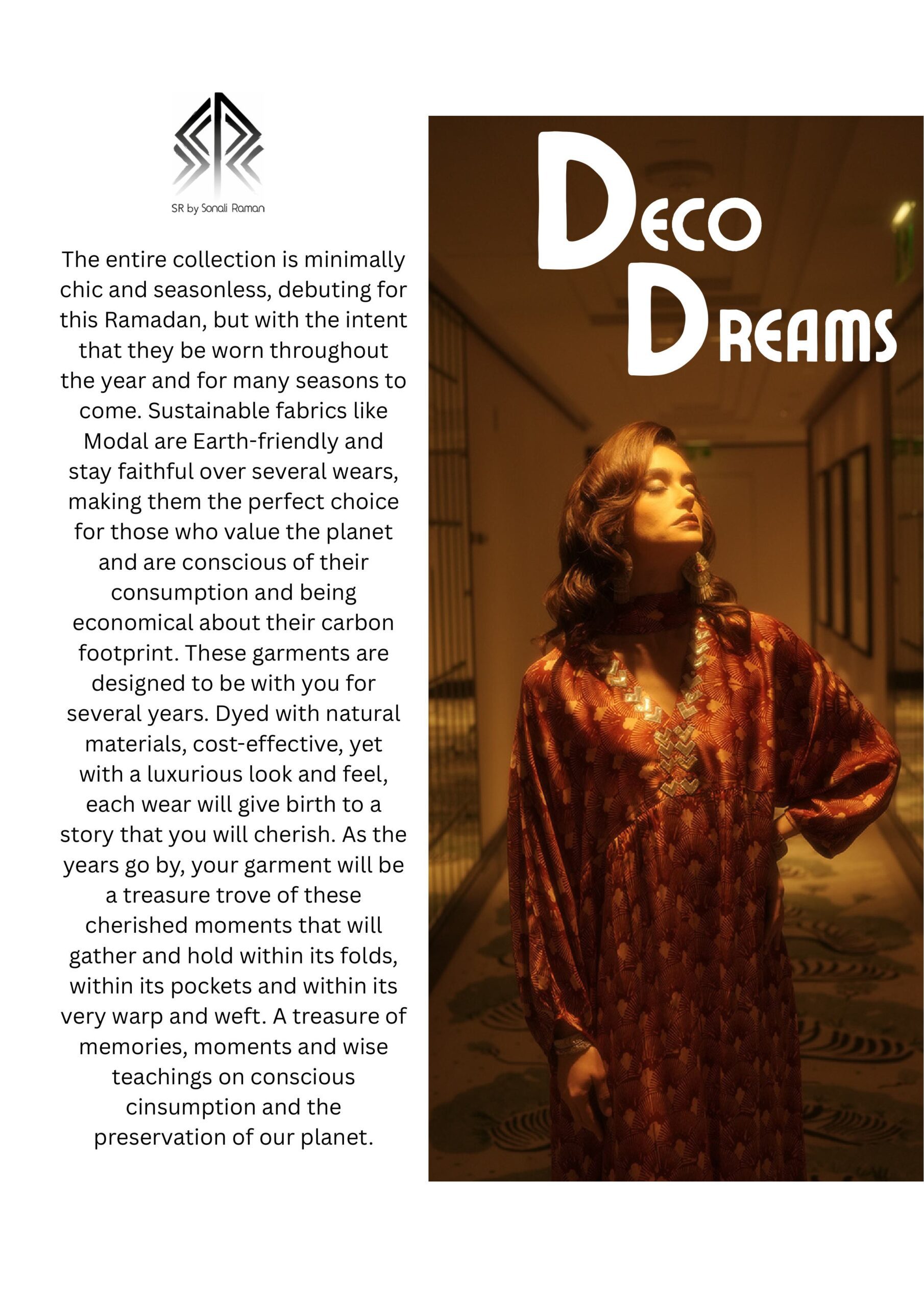 SR by Sonali Raman

The entire collection is minimally chic and seasonless, debuting for this Ramadan, but with the intent that they be worn throughout the year and for many seasons to come. Sustainable fabrics like Modal are Earth-friendly and stay faithful over several wears, making them the perfect choice for those who value the planet and are conscious of their consumption and being economical about their carbon footprint. These garments are designed to be with you for several years. Dyed with natural materials, cost-effective, yet with a luxurious look and feel, each wear will give birth to a story that you will cherish. As the years go by, your garment will be a treasure trove of these cherished moments that will gather and hold within its folds, within its pockets and within its very warp and weft. A treasure of memories, moments and wise teachings on conscious cinsumption and the preservation of our planet.

DECO
DREAMS